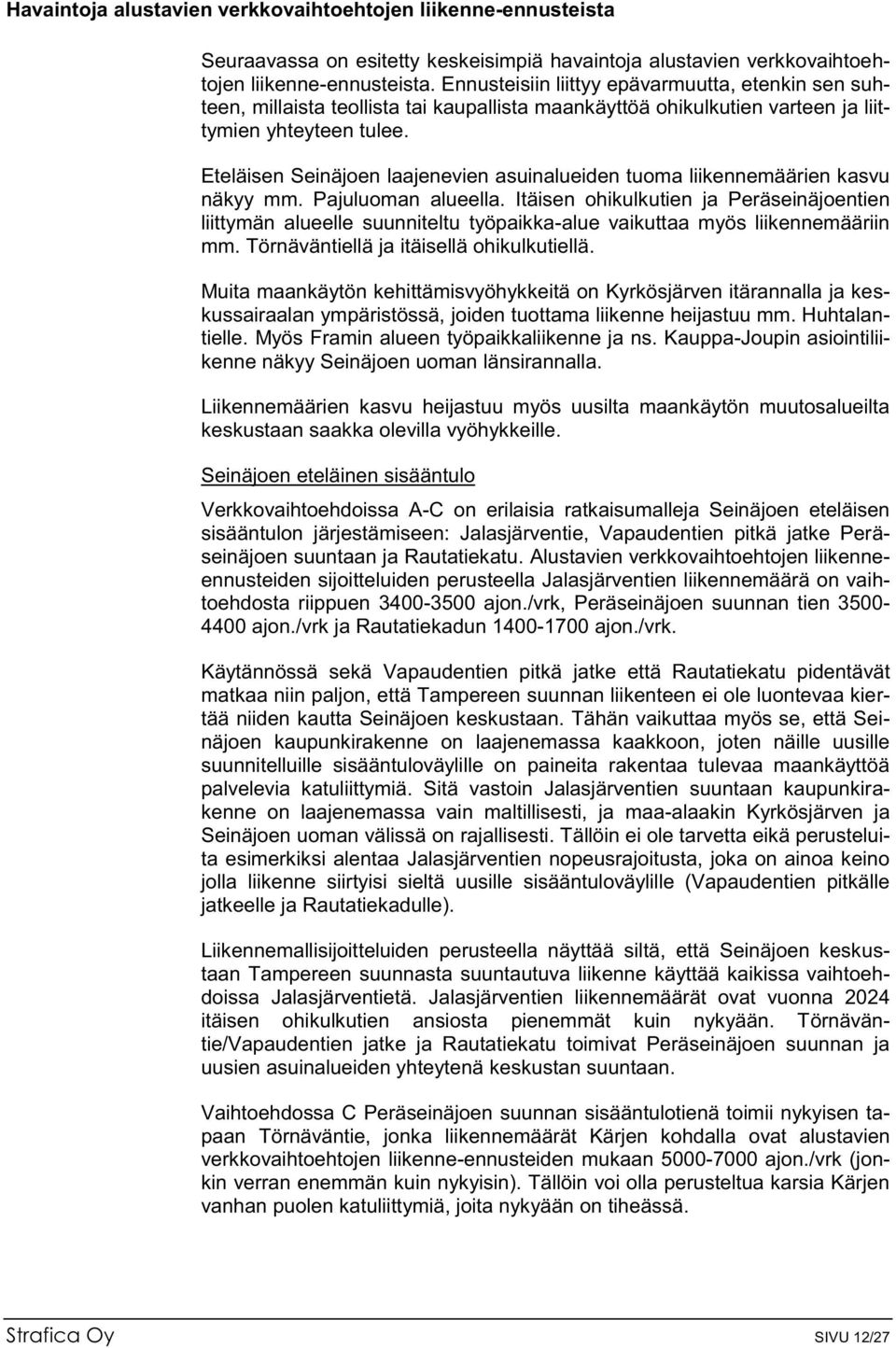 Havaintoja alustavien verkkovaihtoehtojen liikenne-ennusteista

Seuraavassa on esitetty keskeisimpiä havaintoja alustavien verkkovaihtoehtojen liikenne-ennusteista. Ennusteisiin liittyy epävarmuutta, etenkin sen suhteen, millaista teollista tai kaupallista maankäyttöä ohikulkutien varteen ja liittymien yhteyteen tulee.

Eteläisen Seinäjoen laajenevien asuinalueiden tuoma liikennemäärien kasvu näkyy mm. Pajuluoman alueella. Itäisen ohikulkutien ja Peräseinäjoentien liittymän alueelle suunniteltu työpaikka-alue vaikuttaa myös liikennemääriin mm. Törnäväntiellä ja itäisellä ohikulkutiellä.

Muita maankäytön kehittämisvyöhykkeitä on Kyrkösjärven itärannalla ja keskussairaalan ympäristössä, joiden tuottama liikenne heijastuu mm. Huhtalantielle. Myös Framin alueen työpaikkaliikenne ja ns. Kauppa-Joupin asiointiliikenne näkyy Seinäjoen uoman länsirannalla.

Liikennemäärien kasvu heijastuu myös uusilta maankäytön muutosalueilta keskustaan saakka olevilla vyöhykkeille.

Seinäjoen eteläinen sisääntulo

Verkkovaihtoehdoissa A-C on erilaisia ratkaisumalleja Seinäjoen eteläisen sisääntulon järjestämiseen: Jalasjärventie, Vapaudentien pitkä jatke Peräseinäjoen suuntaan ja Rautatiekatu. Alustavien verkkovaihtoehtojen liikenne-ennusteiden sijoitteluiden perusteella Jalasjärventien liikennemäärä on vaihtoehdosta riippuen 3400-3500 ajon./vrk, Peräseinäjoen suunnan tien 3500-4400 ajon./vrk ja Rautatiekadun 1400-1700 ajon./vrk.

Käytännössä sekä Vapaudentien pitkä jatke että Rautatiekatu pidentävät matkaa niin paljon, että Tampereen suunnan liikenteen ei ole luontevaa kiertää niiden kautta Seinäjoen keskustaan. Tähän vaikuttaa myös se, että Seinäjoen kaupunkirakenne on laajenemassa kaakkoon, joten näille uusille suunnitelluille sisääntuloväylille on paineita rakentaa tulevaa maankäyttöä palvelevia katuliittymiä. Sitä vastoin Jalasjärventien suuntaan kaupunkirakenne on laajenemassa vain maltillisesti, ja maa-alaakin Kyrkösjärven ja Seinäjoen uoman välissä on rajallisesti. Tällöin ei ole tarvetta eikä perusteluita esimerkiksi alentaa Jalasjärventien nopeusrajoitusta, joka on ainoa keino jolla liikenne siirtyisi sieltä uusille sisääntuloväylille (Vapaudentien pitkälle jatkeelle ja Rautatiekadulle).

Liikennemallisijoitteluiden perusteella näyttää siltä, että Seinäjoen keskustaan Tampereen suunnasta suuntautuva liikenne käyttää kaikissa vaihtoehdoissa Jalasjärventietä. Jalasjärventien liikennemäärät ovat vuonna 2024 itäisen ohikulkutien ansiosta pienemmät kuin nykyään. Törnäväntie/Vapaudentien jatke ja Rautatiekatu toimivat Peräseinäjoen suunnan ja uusien asuinalueiden yhteytenä keskustan suuntaan.

Vaihtoehdossa C Peräseinäjoen suunnan sisääntulotienä toimii nykyisen tapaan Törnäväntie, jonka liikennemäärät Kärjen kohdalla ovat alustavien verkkovaihtoehtojen liikenne-ennusteiden mukaan 5000-7000 ajon./vrk (jonkin verran enemmän kuin nykyisin). Tällöin voi olla perusteltua karsia Kärjen vanhan puolen katuliittymiä, joita nykyään on tiheässä.

Strafica Oy SIVU 12/27